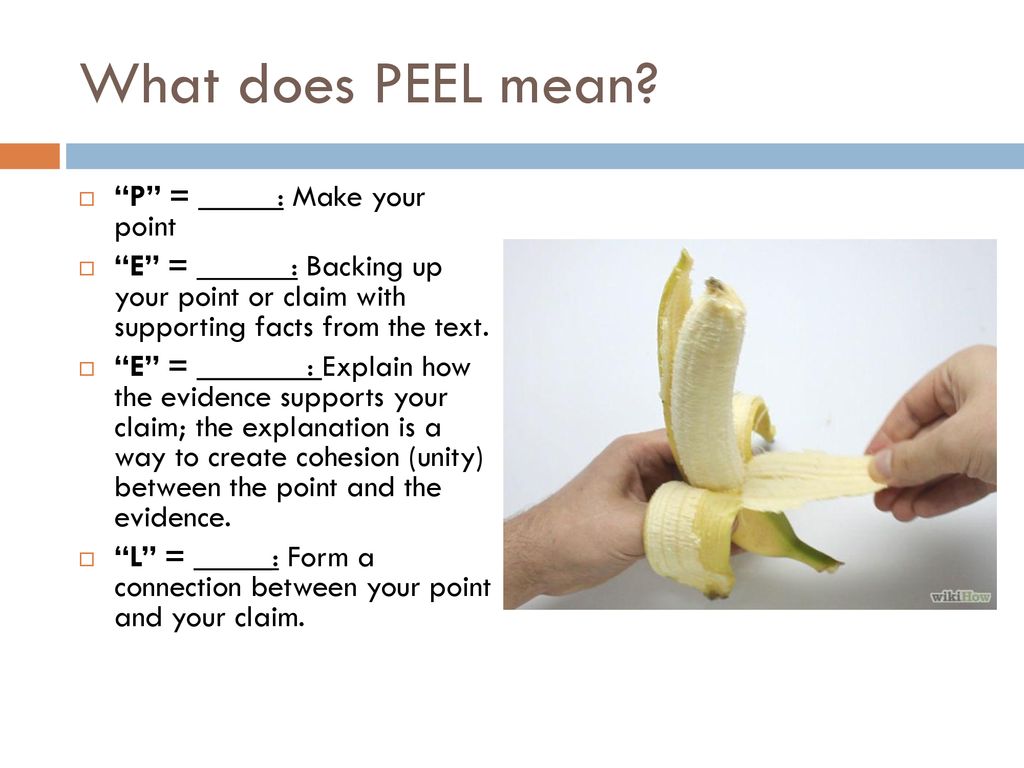 What does PEEL mean?

“P” = _____: Make your point

“E” = ______: Backing up your point or claim with supporting facts from the text.

“E” = ________: Explain how the evidence supports your claim; the explanation is a way to create cohesion (unity) between the point and the evidence.

“L” = _____: Form a connection between your point and your claim.

wikiHow